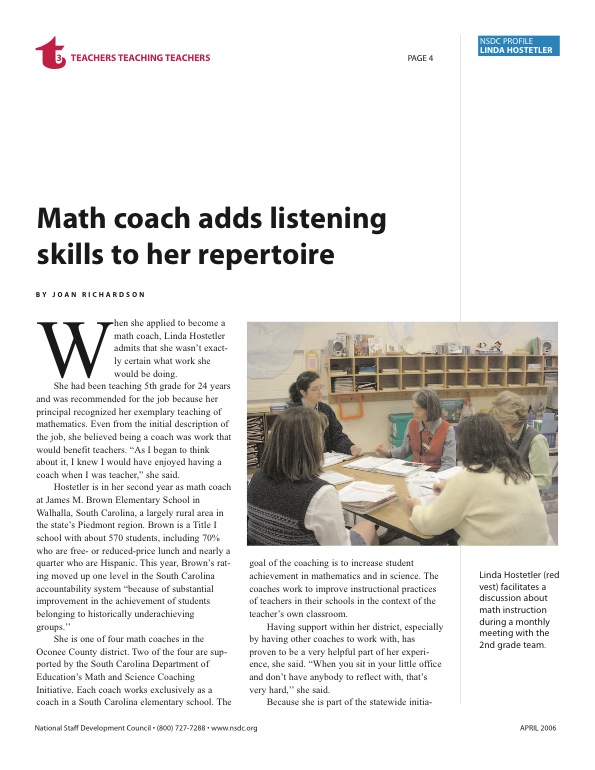 t3 TEACHERS TEACHING TEACHERS

PAGE 4

NSDC PROFILE
LINDA HOSTETLER

Math coach adds listening skills to her repertoire

BY JOAN RICHARDSON

When she applied to become a math coach, Linda Hostetler admits that she wasn't exactly certain what work she would be doing.

She had been teaching 5th grade for 24 years and was recommended for the job because her principal recognized her exemplary teaching of mathematics. Even from the initial description of the job, she believed being a coach was work that would benefit teachers. "As I began to think about it, I knew I would have enjoyed having a coach when I was teacher," she said.

Hostetler is in her second year as math coach at James M. Brown Elementary School in Walhalla, South Carolina, a largely rural area in the state's Piedmont region. Brown is a Title I school with about 570 students, including 70% who are free- or reduced-price lunch and nearly a quarter who are Hispanic. This year, Brown's rating moved up one level in the South Carolina accountability system "because of substantial improvement in the achievement of students belonging to historically underachieving groups.''

She is one of four math coaches in the Oconee County district. Two of the four are supported by the South Carolina Department of Education's Math and Science Coaching Initiative. Each coach works exclusively as a coach in a South Carolina elementary school. The goal of the coaching is to increase student achievement in mathematics and in science. The coaches work to improve instructional practices of teachers in their schools in the context of the teacher's own classroom.

Having support within her district, especially by having other coaches to work with, has proven to be a very helpful part of her experience, she said. "When you sit in your little office and don't have anybody to reflect with, that's very hard,'' she said.

Because she is part of the statewide initia-

Linda Hostetler (red vest) facilitates a discussion about math instruction during a monthly meeting with the 2nd grade team.

National Staff Development Council • (800) 727-7288 • www.nsdc.org

APRIL 2006